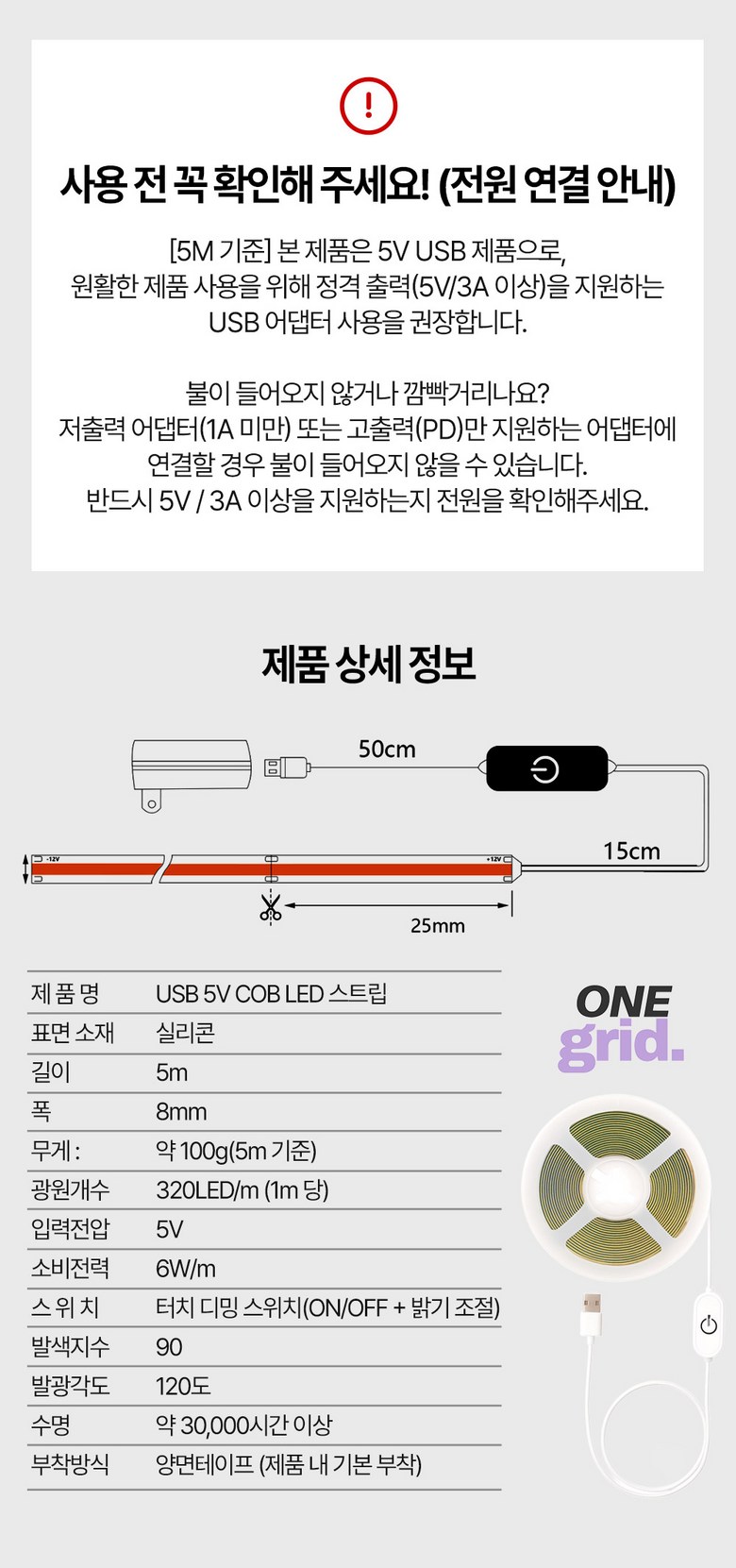 !

사용 전 꼭 확인해 주세요! (전원 연결 안내)

[5M 기준] 본 제품은 5V USB 제품으로, 원활한 제품 사용을 위해 정격 출력(5V/3A 이상)을 지원하는 USB 어댑터 사용을 권장합니다.

불이 들어오지 않거나 깜빡거리나요? 저출력 어댑터(1A 미만) 또는 고출력(PD)만 지원하는 어댑터에 연결할 경우 불이 들어오지 않을 수 있습니다. 반드시 5V / 3A 이상을 지원하는지 전원을 확인해주세요.

제품 상세 정보

50cm

15cm

-12V

+12V

25mm

| 제 품 명 | USB 5V COB LED 스트립 |
|---|---|
| 표면 소재 | 실리콘 |
| 길이 | 5m |
| 폭 | 8mm |
| 무게 : | 약 100g(5m 기준) |
| 광원개수 | 320LED/m (1m 당) |
| 입력전압 | 5V |
| 소비전력 | 6W/m |
| 스 위 치 | 터치 디밍 스위치(ON/OFF + 밝기 조절) |
| 발색지수 | 90 |
| 발광각도 | 120도 |
| 수명 | 약 30,000시간 이상 |
| 부착방식 | 양면테이프 (제품 내 기본 부착) |

ONE grid.